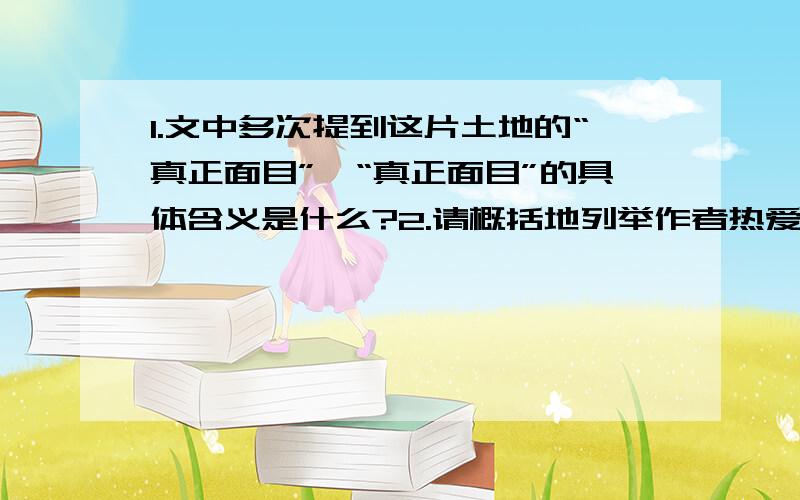 1.文中多次提到这片土地的“真正面目”,“真正面目”的具体含义是什么?2.请概括地列举作者热爱